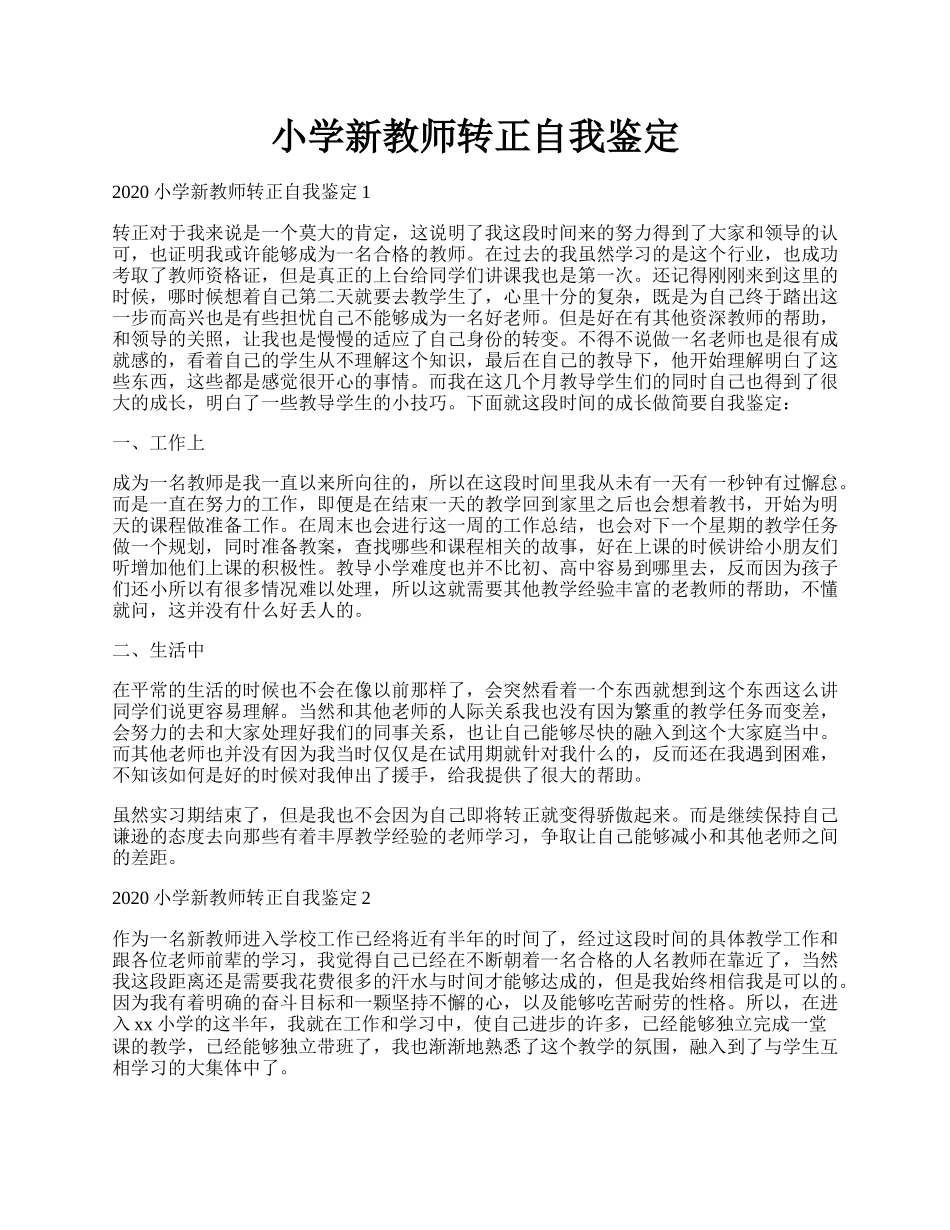 小学新教师转正自我鉴定

2020 小学新教师转正自我鉴定 1

转正对于我来说是一个莫大的肯定，这说明了我这段时间来的努力得到了大家和领导的认可，也证明我或许能够成为一名合格的教师。在过去的我虽然学习的是这个行业，也成功考取了教师资格证，但是真正的上台给同学们讲课我也是第一次。还记得刚刚来到这里的时候，哪时候想着自己第二天就要去教学生了，心里十分的复杂，既是为自己终于踏出这一步而高兴也是有些担忧自己不能够成为一名好老师。但是好在有其他资深教师的帮助，和领导的关照，让我也是慢慢的适应了自己身份的转变。不得不说做一名老师也是很有成就感的，看着自己的学生从不理解这个知识，最后在自己的教导下，他开始理解明白了这些东西，这些都是感觉很开心的事情。而我在这几个月教导学生们的同时自己也得到了很大的成长，明白了一些教导学生的小技巧。下面就这段时间的成长做简要自我鉴定：

一、工作上

成为一名教师是我一直以来所向往的，所以在这段时间里我从未有一天有一秒钟有过懈怠。而是一直在努力的工作，即便是在结束一天的教学回到家里之后也会想着教书，开始为明天的课程做准备工作。在周末也会进行这一周的工作总结，也会对下一个星期的教学任务做一个规划，同时准备教案，查找哪些和课程相关的故事，好在上课的时候讲给小朋友们听增加他们上课的积极性。教导小学难度也并不比初、高中容易到哪里去，反而因为孩子们还小所以有很多情况难以处理，所以这就需要其他教学经验丰富的老教师的帮助，不懂就问，这并没有什么好丢人的。

二、生活中

在平常的生活的时候也不会在像以前那样了，会突然看着一个东西就想到这个东西这么讲同学们说更容易理解。当然和其他老师的人际关系我也没有因为繁重的教学任务而变差，会努力的去和大家处理好我们的同事关系，也让自己能够尽快的融入到这个大家庭当中。而其他老师也并没有因为我当时仅仅是在试用期就针对我什么的，反而还在我遇到困难，不知该如何是好的时候对我伸出了援手，给我提供了很大的帮助。

虽然实习期结束了，但是我也不会因为自己即将转正就变得骄傲起来。而是继续保持自己谦逊的态度去向那些有着丰厚教学经验的老师学习，争取让自己能够减小和其他老师之间的差距。

2020 小学新教师转正自我鉴定 2

作为一名新教师进入学校工作已经将近有半年的时间了，经过这段时间的具体教学工作和跟各位老师前辈的学习，我觉得自己已经在不断朝着一名合格的人名教师在靠近了，当然我这段距离还是需要我花费很多的汗水与时间才能够达成的，但是我始终相信我是可以的。因为我有着明确的奋斗目标和一颗坚持不懈的心，以及能够吃苦耐劳的性格。所以，在进入 xx 小学的这半年，我就在工作和学习中，使自己进步的许多，已经能够独立完成一堂课的教学，已经能够独立带班了，我也渐渐地熟悉了这个教学的氛围，融入到了与学生互相学习的大集体中了。